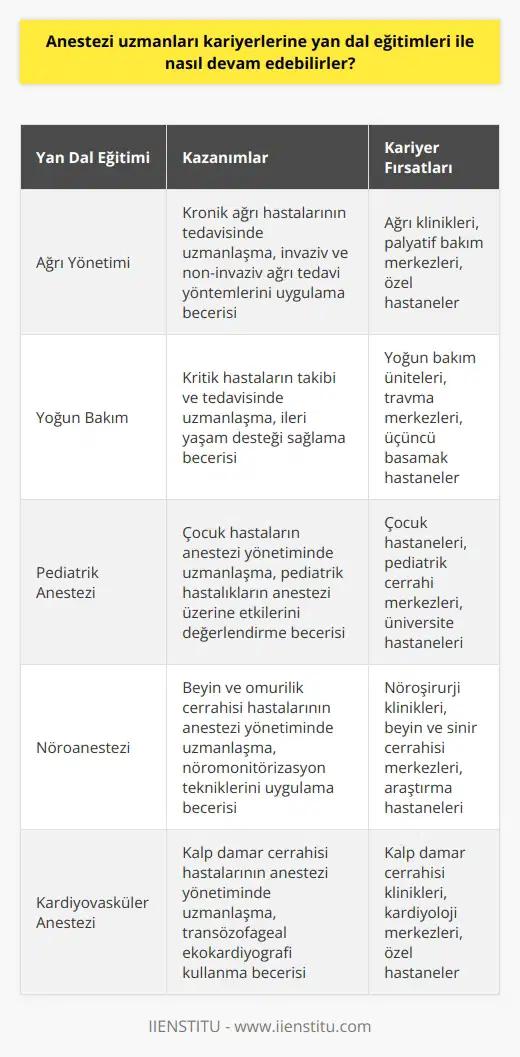 Anestezi uzmanları kariyerlerine yan dal eğitimleri ile nasıl devam edebilirler?

| Yan Dal Eğitimi | Kazanımlar | Kariyer Fırsatları |
|---|---|---|
| Ağrı Yönetimi | Kronik ağrı hastalarının tedavisinde uzmanlaşma, invaziv ve non-invaziv ağrı tedavi yöntemlerini uygulama becerisi | Ağrı klinikleri, palyatif bakım merkezleri, özel hastaneler |
| Yoğun Bakım | Kritik hastaların takibi ve tedavisinde uzmanlaşma, ileri yaşam desteği sağlama becerisi | Yoğun bakım üniteleri, travma merkezleri, üçüncü basamak hastaneler |
| Pediatrik Anestezi | Çocuk hastaların anestezi yönetiminde uzmanlaşma, pediatrik hastalıkların anestezi üzerine etkilerini değerlendirme becerisi | Çocuk hastaneleri, pediatrik cerrahi merkezleri, üniversite hastaneleri |
| Nöroanestezi | Beyin ve omurilik cerrahisi hastalarının anestezi yönetiminde uzmanlaşma, nöromonitörizasyon tekniklerini uygulama becerisi | Nöroşirurji klinikleri, beyin ve sinir cerrahisi merkezleri, araştırma hastaneleri |
| Kardiyovasküler Anestezi | Kalp damar cerrahisi hastalarının anestezi yönetiminde uzmanlaşma, transözofageal ekokardiyografi kullanma becerisi | Kalp damar cerrahisi klinikleri, kardiyoloji merkezleri, özel hastaneler |

IIENSTITU - www.iienstitu.com